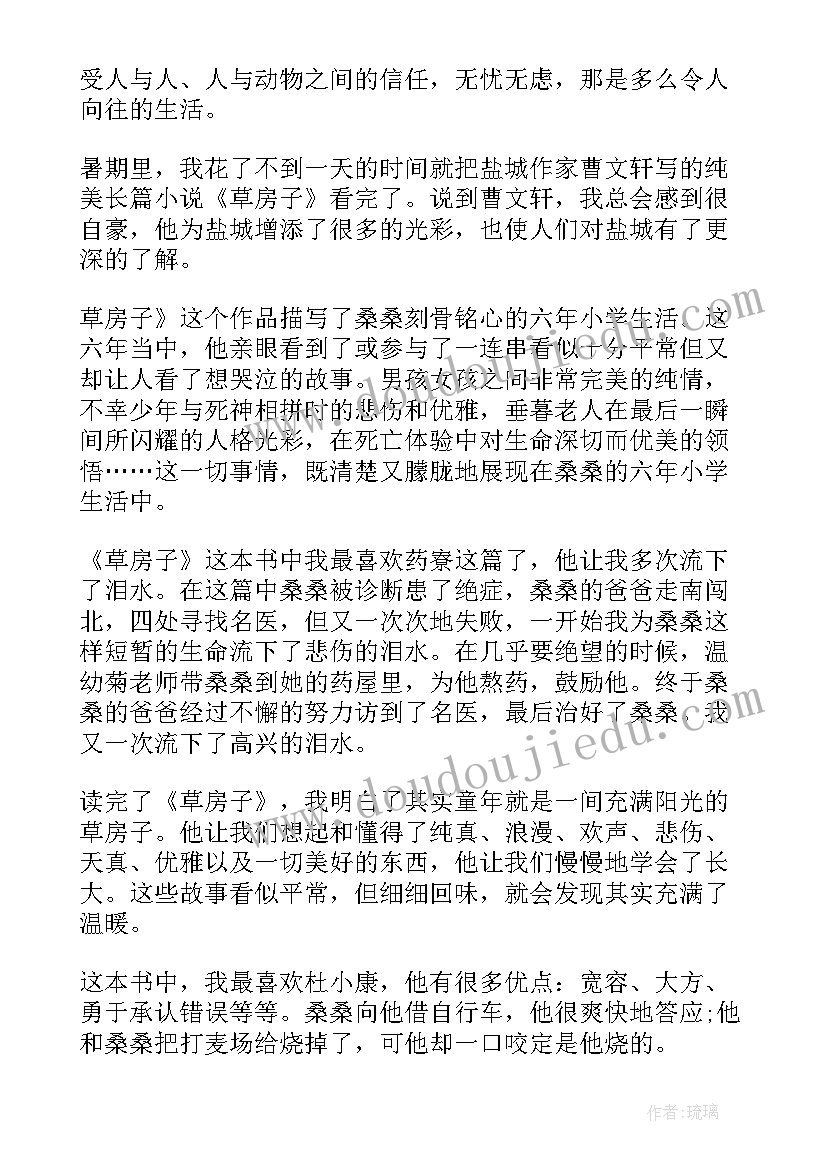 受人与人、人与动物之间的信任，无忧无虑，那是多么令人向往的生活。

暑期里，我花了不到一天的时间就把盐城作家曹文轩写的纯美长篇小说《草房子》看完了。说到曹文轩，我总会感到很自豪，他为盐城增添了很多的光彩，也使人们对盐城有了更深的了解。

草房子》这个作品描写了桑桑刻骨铭心的六年小学生活。这六年当中，他亲眼看到了或参与了一连串看似十分平常但又却让人看了想哭泣的故事。男孩女孩之间非常完美的纯情，不幸少年与死神相拼时的悲伤和优雅，垂暮老人在最后一瞬间所闪耀的人格光彩，在死亡体验中对生命深切而优美的领悟……这一切事情，既清楚又朦胧地展现在桑桑的六年小学生活中。

《草房子》这本书中我最喜欢药寮这篇了，他让我多次流下了泪水。在这篇中桑桑被诊断患了绝症，桑桑的爸爸走南闯北，四处寻找名医，但又一次次地失败，一开始我为桑桑这样短暂的生命流下了悲伤的泪水。在几乎要绝望的时候，温幼菊老师带桑桑到她的药屋里，为他熬药，鼓励他。终于桑桑的爸爸经过不懈的努力访到了名医，最后治好了桑桑，我又一次流下了高兴的泪水。

读完了《草房子》，我明白了其实童年就是一间充满阳光的草房子。他让我们想起和懂得了纯真、浪漫、欢声、悲伤、天真、优雅以及一切美好的东西，他让我们慢慢地学会了长大。这些故事看似平常，但细细回味，就会发现其实充满了温暖。

这本书中，我最喜欢杜小康，他有很多优点：宽容、大方、勇于承认错误等等。桑桑向他借自行车，他很爽快地答应;他和桑桑把打麦场给烧掉了，可他却一口咬定是他烧的。

www.doudoujiedu.com

作者：琉璃